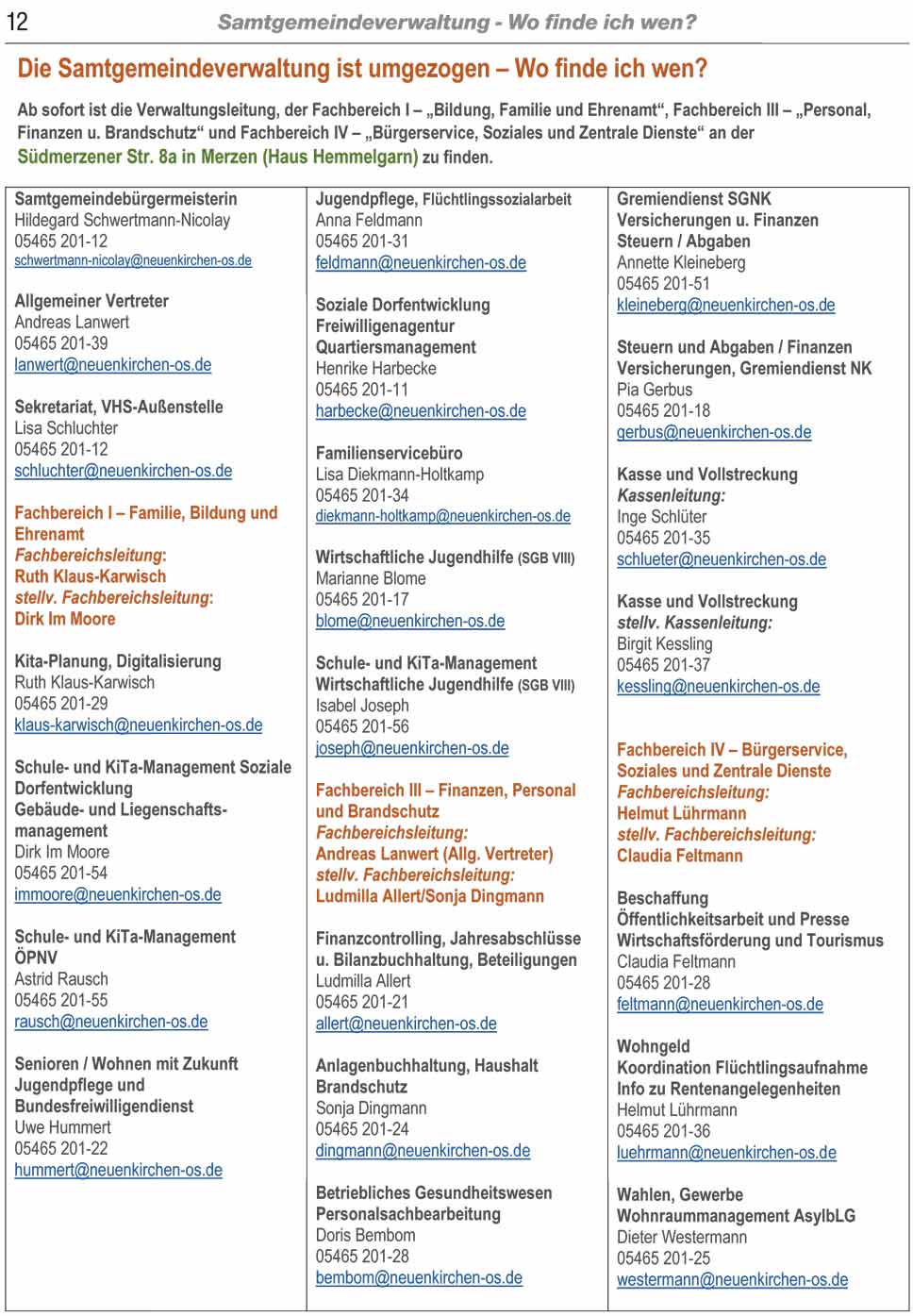 12 Samtgemeindeverwaltung - Wo finde ich wen?

Die Samtgemeindeverwaltung ist umgezogen – Wo finde ich wen?

Ab sofort ist die Verwaltungsleitung, der Fachbereich I – „Bildung, Familie und Ehrenamt“, Fachbereich III – „Personal, Finanzen u. Brandschutz“ und Fachbereich IV – „Bürgerservice, Soziales und Zentrale Dienste“ an der Südmerzener Str. 8a in Merzen (Haus Hemmelgarn) zu finden.

Samtgemeindebürgermeisterin
Hildegard Schwertmann-Nicolay
05465 201-12
schwertmann-nicolay@neuenkirchen-os.de

Allgemeiner Vertreter
Andreas Lanwert
05465 201-39
lanwert@neuenkirchen-os.de

Sekretariat, VHS-Außenstelle
Lisa Schluchter
05465 201-12
schluchter@neuenkirchen-os.de

Fachbereich I – Familie, Bildung und Ehrenamt
Fachbereichsleitung:
Ruth Klaus-Karwisch
stellv. Fachbereichsleitung:
Dirk Im Moore

Kita-Planung, Digitalisierung
Ruth Klaus-Karwisch
05465 201-29
klaus-karwisch@neuenkirchen-os.de

Schule- und KiTa-Management Soziale Dorfentwicklung
Gebäude- und Liegenschaftsmanagement
Dirk Im Moore
05465 201-54
immoore@neuenkirchen-os.de

Schule- und KiTa-Management
ÖPNV
Astrid Rausch
05465 201-55
rausch@neuenkirchen-os.de

Senioren / Wohnen mit Zukunft
Jugendpflege und Bundesfreiwilligendienst
Uwe Hummert
05465 201-22
hummert@neuenkirchen-os.de

Jugendpflege, Flüchtlingssozialarbeit
Anna Feldmann
05465 201-31
feldmann@neuenkirchen-os.de

Soziale Dorfentwicklung
Freiwilligenagentur
Quartiersmanagement
Henrike Harbecke
05465 201-11
harbecke@neuenkirchen-os.de

Familienservicebüro
Lisa Diekmann-Holtkamp
05465 201-34
diekmann-holtkamp@neuenkirchen-os.de

Wirtschaftliche Jugendhilfe (SGB VIII)
Marianne Blome
05465 201-17
blome@neuenkirchen-os.de

Schule- und KiTa-Management
Wirtschaftliche Jugendhilfe (SGB VIII)
Isabel Joseph
05465 201-56
joseph@neuenkirchen-os.de

Fachbereich III – Finanzen, Personal und Brandschutz
Fachbereichsleitung:
Andreas Lanwert (Allg. Vertreter)
stellv. Fachbereichsleitung:
Ludmilla Allert/Sonja Dingmann

Finanzcontrolling, Jahresabschlüsse u. Bilanzbuchhaltung, Beteiligungen
Ludmilla Allert
05465 201-21
allert@neuenkirchen-os.de

Anlagenbuchhaltung, Haushalt
Brandschutz
Sonja Dingmann
05465 201-24
dingmann@neuenkirchen-os.de

Betriebliches Gesundheitswesen
Personalsachbearbeitung
Doris Bembom
05465 201-28
bembom@neuenkirchen-os.de

Gremiendienst SGNK
Versicherungen u. Finanzen
Steuern / Abgaben
Annette Kleineberg
05465 201-51
kleineberg@neuenkirchen-os.de

Steuern und Abgaben / Finanzen
Versicherungen, Gremiendienst NK
Pia Gerbus
05465 201-18
gerbus@neuenkirchen-os.de

Kasse und Vollstreckung
Kassenleitung:
Inge Schlüter
05465 201-35
schlueter@neuenkirchen-os.de

Kasse und Vollstreckung
stellv. Kassenleitung:
Birgit Kessling
05465 201-37
kessling@neuenkirchen-os.de

Fachbereich IV – Bürgerservice, Soziales und Zentrale Dienste
Fachbereichsleitung:
Helmut Lührmann
stellv. Fachbereichsleitung:
Claudia Feltmann

Beschaffung
Öffentlichkeitsarbeit und Presse
Wirtschaftsförderung und Tourismus
Claudia Feltmann
05465 201-28
feltmann@neuenkirchen-os.de

Wohngeld
Koordination Flüchtlingsaufnahme
Info zu Rentenangelegenheiten
Helmut Lührmann
05465 201-36
luehrmann@neuenkirchen-os.de

Wahlen, Gewerbe
Wohnraummanagement AsylbLG
Dieter Westermann
05465 201-25
westermann@neuenkirchen-os.de